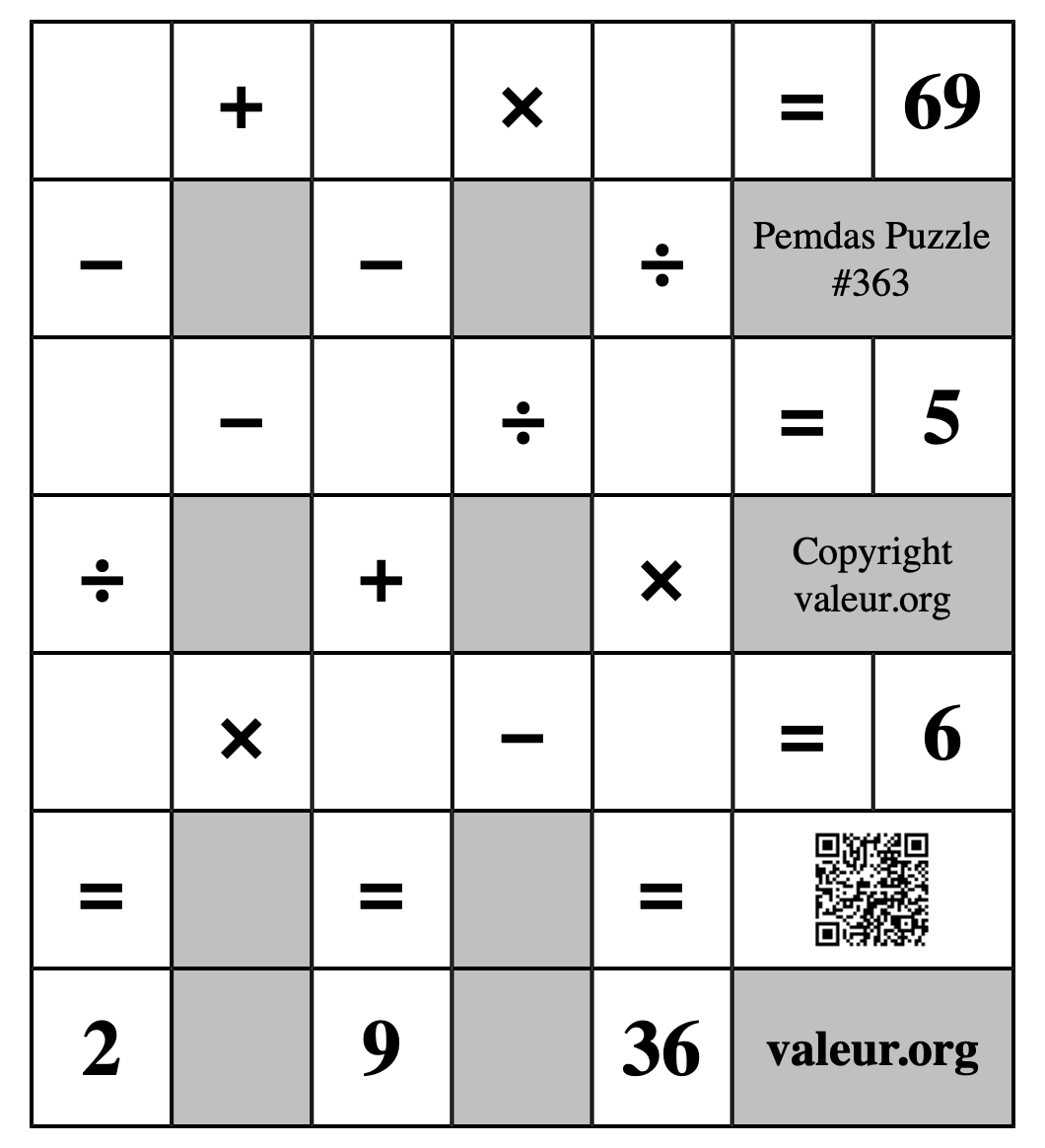 |  | + |  | × |  | = | 69 |
|---|---|---|---|---|---|---|
| − |  | − |  | ÷ | Pemdas Puzzle #363 | |
|  | − |  | ÷ |  | = | 5 |
| ÷ |  | + |  | × | Copyright valeur.org | |
|  | × |  | − |  | = | 6 |
| = |  | = |  | = |  | |
| 2 |  | 9 |  | 36 | valeur.org | |